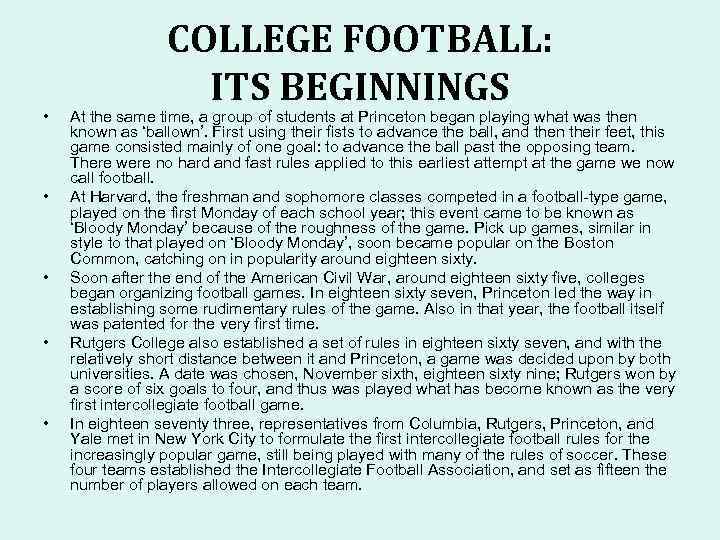 COLLEGE FOOTBALL:
ITS BEGINNINGS

• At the same time, a group of students at Princeton began playing what was then known as 'ballown'. First using their fists to advance the ball, and then their feet, this game consisted mainly of one goal: to advance the ball past the opposing team. There were no hard and fast rules applied to this earliest attempt at the game we now call football.
• At Harvard, the freshman and sophomore classes competed in a football-type game, played on the first Monday of each school year; this event came to be known as 'Bloody Monday' because of the roughness of the game. Pick up games, similar in style to that played on 'Bloody Monday', soon became popular on the Boston Common, catching on in popularity around eighteen sixty.
• Soon after the end of the American Civil War, around eighteen sixty five, colleges began organizing football games. In eighteen sixty seven, Princeton led the way in establishing some rudimentary rules of the game. Also in that year, the football itself was patented for the very first time.
• Rutgers College also established a set of rules in eighteen sixty seven, and with the relatively short distance between it and Princeton, a game was decided upon by both universities. A date was chosen, November sixth, eighteen sixty nine; Rutgers won by a score of six goals to four, and thus was played what has become known as the very first intercollegiate football game.
• In eighteen seventy three, representatives from Columbia, Rutgers, Princeton, and Yale met in New York City to formulate the first intercollegiate football rules for the increasingly popular game, still being played with many of the rules of soccer. These four teams established the Intercollegiate Football Association, and set as fifteen the number of players allowed on each team.